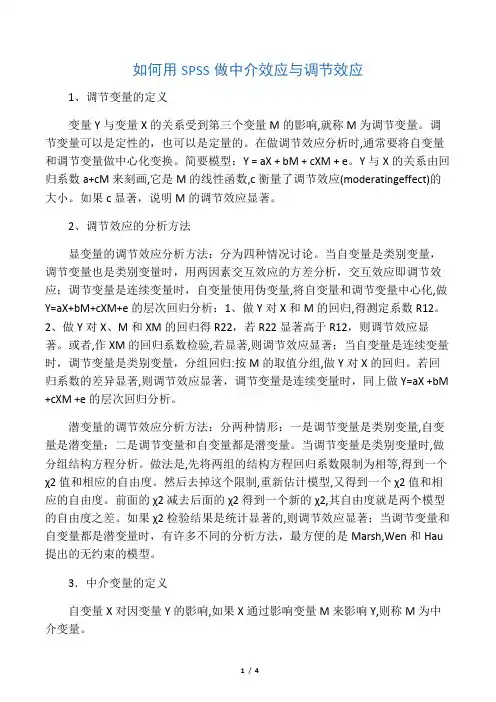 如何用 SPSS 做中介效应与调节效应

1、调节变量的定义

变量 Y 与变量 X 的关系受到第三个变量 M 的影响,就称 M 为调节变量。调节变量可以是定性的，也可以是定量的。在做调节效应分析时,通常要将自变量和调节变量做中心化变换。简要模型：Y = aX + bM + cXM + e。Y 与 X 的关系由回归系数 a+cM 来刻画,它是 M 的线性函数,c 衡量了调节效应(moderatingeffect)的大小。如果 c 显著，说明 M 的调节效应显著。

2、调节效应的分析方法

显变量的调节效应分析方法：分为四种情况讨论。当自变量是类别变量，调节变量也是类别变量时，用两因素交互效应的方差分析，交互效应即调节效应；调节变量是连续变量时，自变量使用伪变量,将自变量和调节变量中心化,做 Y=aX+bM+cXM+e 的层次回归分析：1、做 Y 对 X 和 M 的回归,得测定系数 R12。2、做 Y 对 X、M 和 XM 的回归得 R22，若 R22 显著高于 R12，则调节效应显著。或者,作 XM 的回归系数检验,若显著,则调节效应显著；当自变量是连续变量时，调节变量是类别变量，分组回归:按 M 的取值分组,做 Y 对 X 的回归。若回归系数的差异显著,则调节效应显著，调节变量是连续变量时，同上做 Y=aX +bM +cXM +e 的层次回归分析。

潜变量的调节效应分析方法：分两种情形：一是调节变量是类别变量,自变量是潜变量；二是调节变量和自变量都是潜变量。当调节变量是类别变量时,做分组结构方程分析。做法是,先将两组的结构方程回归系数限制为相等,得到一个 χ2 值和相应的自由度。然后去掉这个限制,重新估计模型,又得到一个 χ2 值和相应的自由度。前面的 χ2 减去后面的 χ2 得到一个新的 χ2,其自由度就是两个模型的自由度之差。如果 χ2 检验结果是统计显著的,则调节效应显著；当调节变量和自变量都是潜变量时，有许多不同的分析方法，最方便的是 Marsh,Wen 和 Hau 提出的无约束的模型。

3、中介变量的定义

自变量 X 对因变量 Y 的影响,如果 X 通过影响变量 M 来影响 Y,则称 M 为中介变量。

1 / 4